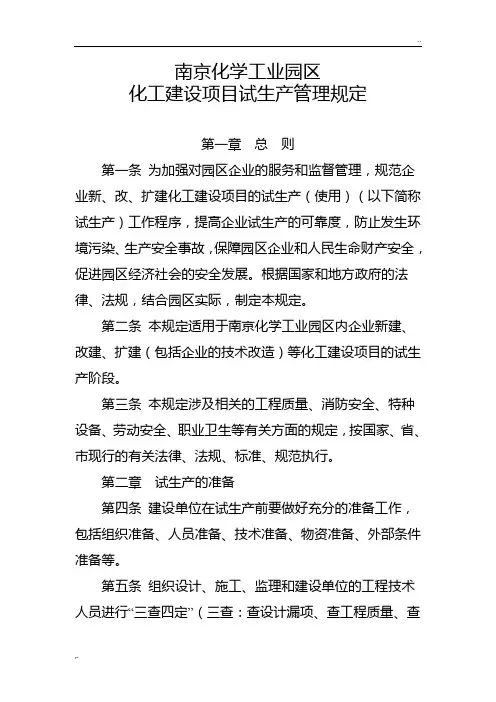 ..

南京化学工业园区
化工建设项目试生产管理规定

第一章 总 则

第一条 为加强对园区企业的服务和监督管理，规范企业新、改、扩建化工建设项目的试生产（使用）（以下简称试生产）工作程序，提高企业试生产的可靠度，防止发生环境污染、生产安全事故，保障园区企业和人民生命财产安全，促进园区经济社会的安全发展。根据国家和地方政府的法律、法规，结合园区实际，制定本规定。

第二条 本规定适用于南京化学工业园区内企业新建、改建、扩建（包括企业的技术改造）等化工建设项目的试生产阶段。

第三条 本规定涉及相关的工程质量、消防安全、特种设备、劳动安全、职业卫生等有关方面的规定，按国家、省、市现行的有关法律、法规、标准、规范执行。

第二章 试生产的准备

第四条 建设单位在试生产前要做好充分的准备工作，包括组织准备、人员准备、技术准备、物资准备、外部条件准备等。

第五条 组织设计、施工、监理和建设单位的工程技术人员进行“三查四定”（三查：查设计漏项、查工程质量、查

..